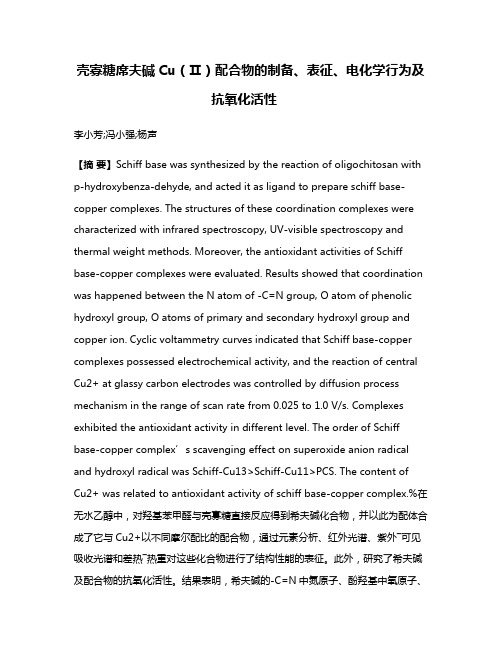 壳寡糖席夫碱 Cu（Ⅱ）配合物的制备、表征、电化学行为及抗氧化活性

李小芳;冯小强;杨声

【摘 要】Schiff base was synthesized by the reaction of oligochitosan with p-hydroxybenza-dehyde, and acted it as ligand to prepare schiff base-copper complexes. The structures of these coordination complexes were characterized with infrared spectroscopy, UV-visible spectroscopy and thermal weight methods. Moreover, the antioxidant activities of Schiff base-copper complexes were evaluated. Results showed that coordination was happened between the N atom of -C=N group, O atom of phenolic hydroxyl group, O atoms of primary and secondary hydroxyl group and copper ion. Cyclic voltammetry curves indicated that Schiff base-copper complexes possessed electrochemical activity, and the reaction of central Cu2+ at glassy carbon electrodes was controlled by diffusion process mechanism in the range of scan rate from 0.025 to 1.0 V/s. Complexes exhibited the antioxidant activity in different level. The order of Schiff base-copper complex' s scavenging effect on superoxide anion radical and hydroxyl radical was Schiff-Cu13>Schiff-Cu11>PCS. The content of Cu2+ was related to antioxidant activity of schiff base-copper complex.%在无水乙醇中，对羟基苯甲醛与壳寡糖直接反应得到希夫碱化合物，并以此为配体合成了它与 Cu2+以不同摩尔配比的配合物，通过元素分析、红外光谱、紫外-可见吸收光谱和差热-热重对这些化合物进行了结构性能的表征。此外，研究了希夫碱及配合物的抗氧化活性。结果表明，希夫碱的-C=N 中氮原子、酚羟基中氧原子、